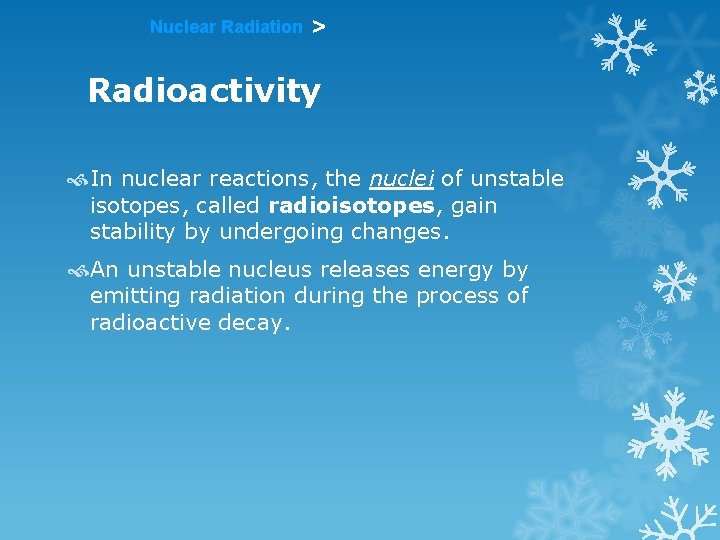 Nuclear Radiation >

Radioactivity

In nuclear reactions, the nuclei of unstable isotopes, called radioisotopes, gain stability by undergoing changes.

An unstable nucleus releases energy by emitting radiation during the process of radioactive decay.